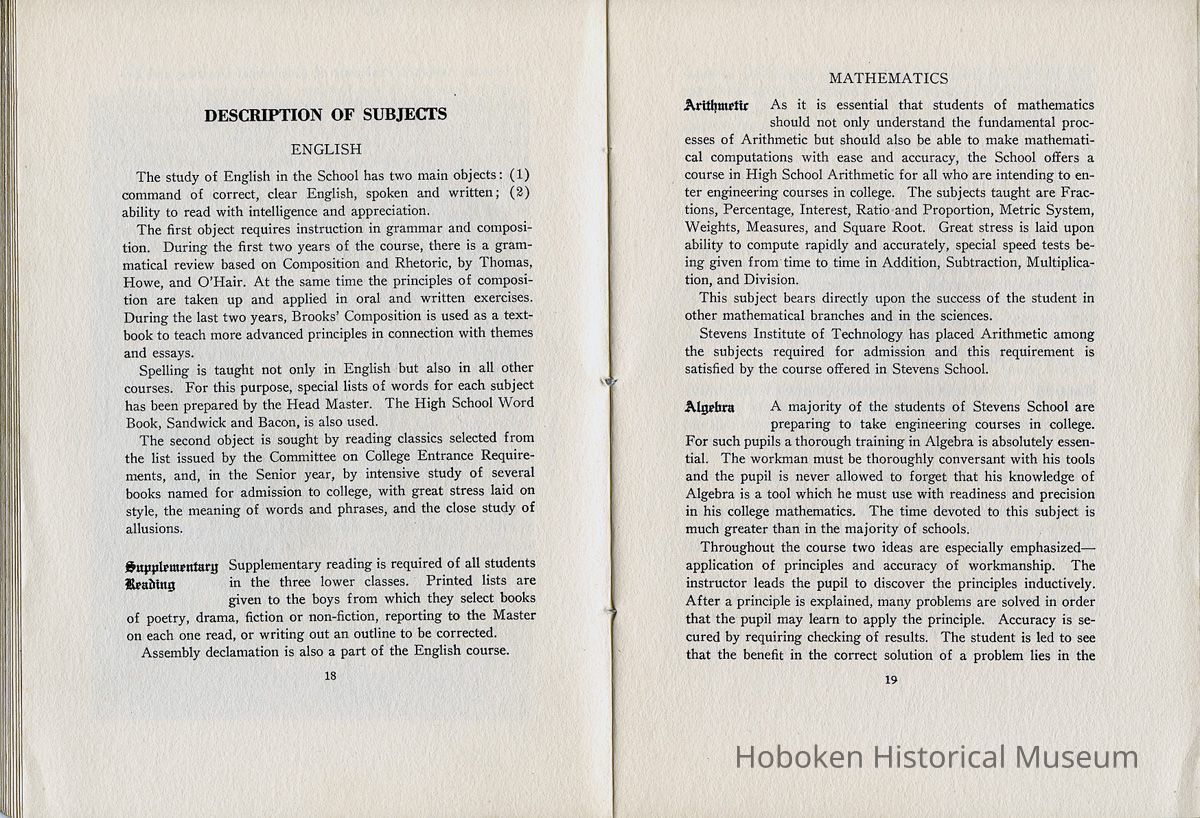 DESCRIPTION OF SUBJECTS

ENGLISH

The study of English in the School has two main objects: (1) command of correct, clear English, spoken and written; (2) ability to read with intelligence and appreciation.

The first object requires instruction in grammar and composition. During the first two years of the course, there is a grammatical review based on Composition and Rhetoric, by Thomas, Howe, and O'Hair. At the same time the principles of composition are taken up and applied in oral and written exercises. During the last two years, Brooks' Composition is used as a textbook to teach more advanced principles in connection with themes and essays.

Spelling is taught not only in English but also in all other courses. For this purpose, special lists of words for each subject has been prepared by the Head Master. The High School Word Book, Sandwick and Bacon, is also used.

The second object is sought by reading classics selected from the list issued by the Committee on College Entrance Requirements, and, in the Senior year, by intensive study of several books named for admission to college, with great stress laid on style, the meaning of words and phrases, and the close study of allusions.

Supplementary Reading Supplementary reading is required of all students in the three lower classes. Printed lists are given to the boys from which they select books of poetry, drama, fiction or non-fiction, reporting to the Master on each one read, or writing out an outline to be corrected.

Assembly declamation is also a part of the English course.

18

MATHEMATICS

Arithmetic As it is essential that students of mathematics should not only understand the fundamental processes of Arithmetic but should also be able to make mathematical computations with ease and accuracy, the School offers a course in High School Arithmetic for all who are intending to enter engineering courses in college. The subjects taught are Fractions, Percentage, Interest, Ratio and Proportion, Metric System, Weights, Measures, and Square Root. Great stress is laid upon ability to compute rapidly and accurately, special speed tests being given from time to time in Addition, Subtraction, Multiplication, and Division.

This subject bears directly upon the success of the student in other mathematical branches and in the sciences.

Stevens Institute of Technology has placed Arithmetic among the subjects required for admission and this requirement is satisfied by the course offered in Stevens School.

Algebra A majority of the students of Stevens School are preparing to take engineering courses in college. For such pupils a thorough training in Algebra is absolutely essential. The workman must be thoroughly conversant with his tools and the pupil is never allowed to forget that his knowledge of Algebra is a tool which he must use with readiness and precision in his college mathematics. The time devoted to this subject is much greater than in the majority of schools.

Throughout the course two ideas are especially emphasized—application of principles and accuracy of workmanship. The instructor leads the pupil to discover the principles inductively. After a principle is explained, many problems are solved in order that the pupil may learn to apply the principle. Accuracy is secured by requiring checking of results. The student is led to see that the benefit in the correct solution of a problem lies in the

19

Hoboken Historical Museum